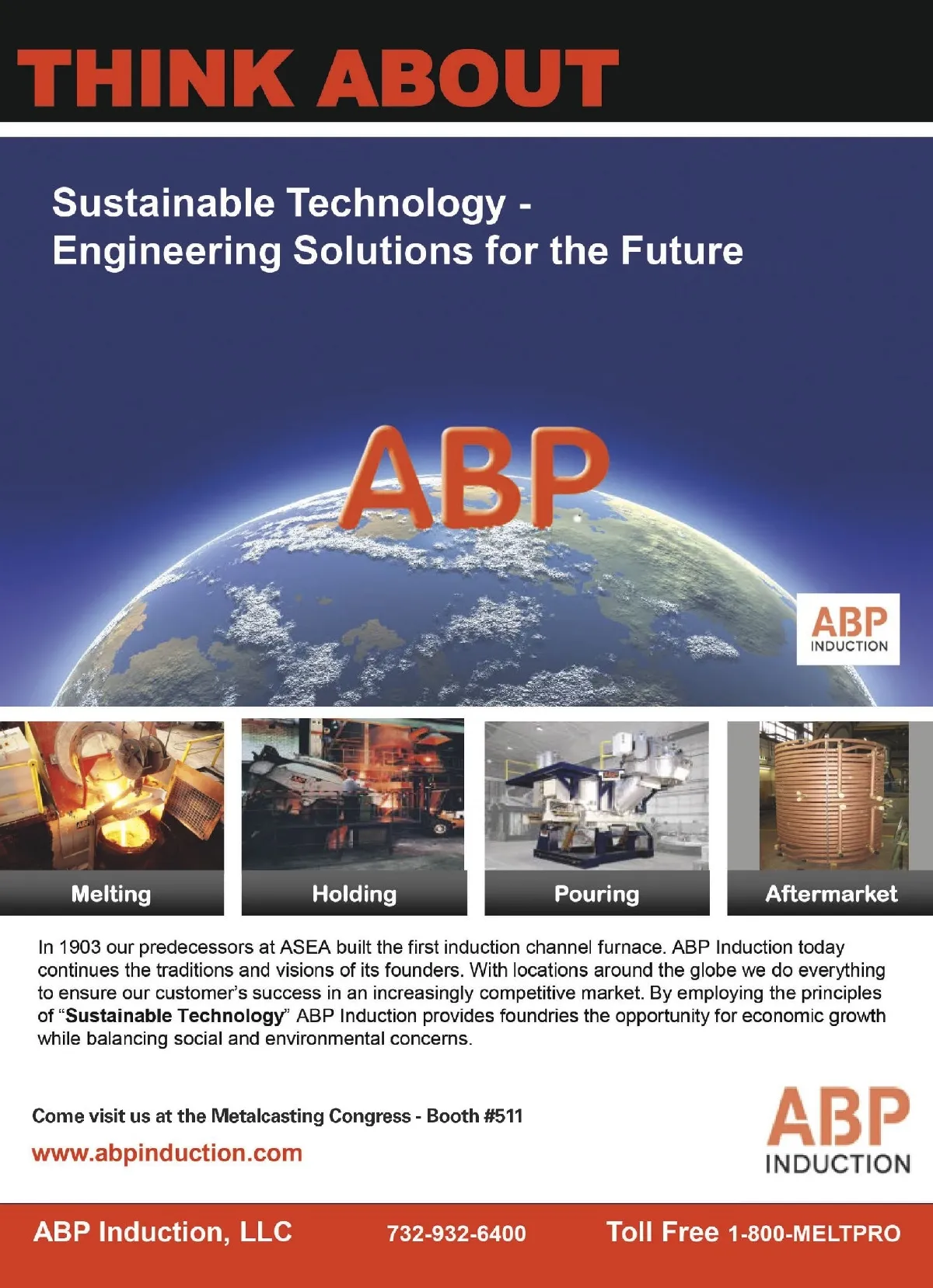 THINK ABOUT

Sustainable Technology -
Engineering Solutions for the Future

ABP

ABP
INDUCTION

Melting

Holding

Pouring

Aftermarket

In 1903 our predecessors at ASEA built the first induction channel furnace. ABP Induction today continues the traditions and visions of its founders. With locations around the globe we do everything to ensure our customer's success in an increasingly competitive market. By employing the principles of "Sustainable Technology" ABP Induction provides foundries the opportunity for economic growth while balancing social and environmental concerns.

Come visit us at the Metalcasting Congress - Booth #511

www.abpinduction.com

ABP
INDUCTION

ABP Induction, LLC 732-932-6400 Toll Free 1-800-MELTPRO